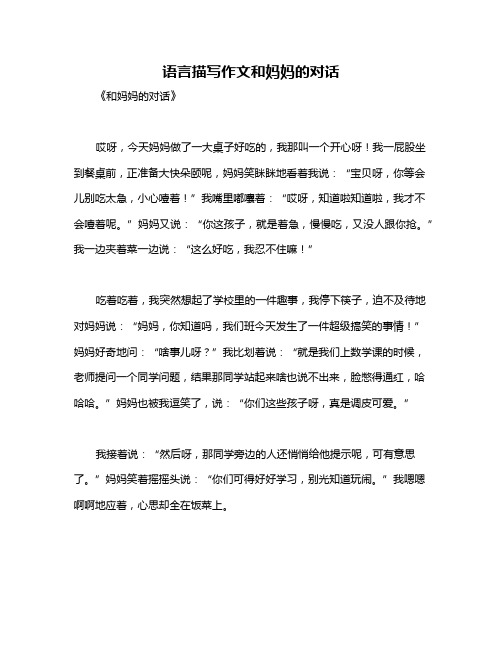 语言描写作文和妈妈的对话

《和妈妈的对话》

哎呀，今天妈妈做了一大桌子好吃的，我那叫一个开心呀！我一屁股坐到餐桌前，正准备大快朵颐呢，妈妈笑眯眯地看着我说：“宝贝呀，你等会儿别吃太急，小心噎着！”我嘴里嘟囔着：“哎呀，知道啦知道啦，我才不会噎着呢。”妈妈又说：“你这孩子，就是着急，慢慢吃，又没人跟你抢。”我一边夹着菜一边说：“这么好吃，我忍不住嘛！”

吃着吃着，我突然想起了学校里的一件趣事，我停下筷子，迫不及待地对妈妈说：“妈妈，你知道吗，我们班今天发生了一件超级搞笑的事情！”妈妈好奇地问：“啥事儿呀？”我比划着说：“就是我们上数学课的时候，老师提问一个同学问题，结果那同学站起来啥也说不出来，脸憋得通红，哈哈哈。”妈妈也被我逗笑了，说：“你们这些孩子呀，真是调皮可爱。”

我接着说：“然后呀，那同学旁边的人还悄悄给他提示呢，可有意思了。”妈妈笑着摇摇头说：“你们可得好好学习，别光知道玩闹。”我嗯嗯啊啊地应着，心思却全在饭菜上。